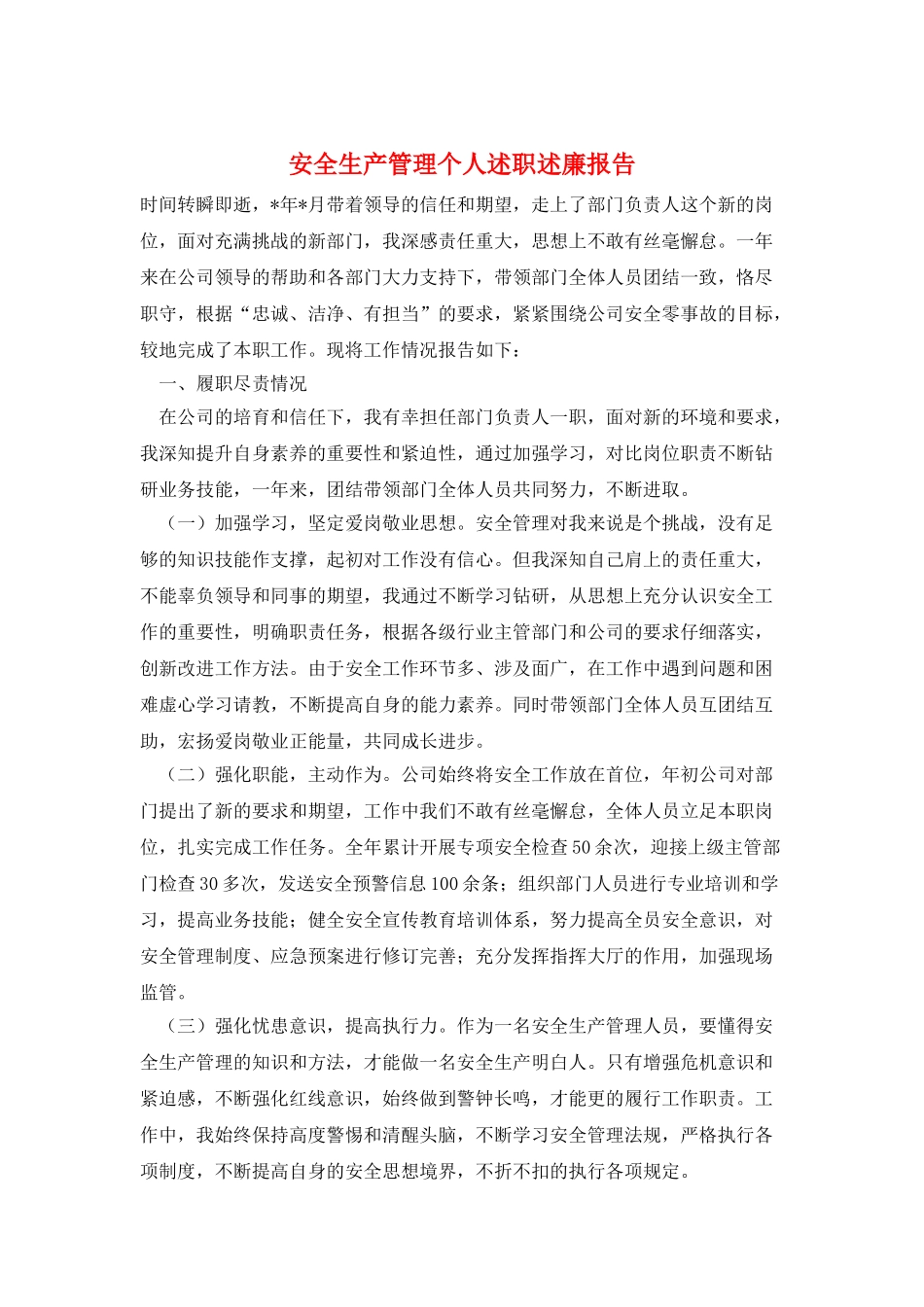 安全生产管理个人述职述廉报告

时间转瞬即逝，*年*月带着领导的信任和期望，走上了部门负责人这个新的岗位，面对充满挑战的新部门，我深感责任重大，思想上不敢有丝毫懈怠。一年来在公司领导的帮助和各部门大力支持下，带领部门全体人员团结一致，恪尽职守，根据“忠诚、洁净、有担当”的要求，紧紧围绕公司安全零事故的目标，较地完成了本职工作。现将工作情况报告如下：

一、履职尽责情况

在公司的培育和信任下，我有幸担任部门负责人一职，面对新的环境和要求，我深知提升自身素养的重要性和紧迫性，通过加强学习，对比岗位职责不断钻研业务技能，一年来，团结带领部门全体人员共同努力，不断进取。

（一）加强学习，坚定爱岗敬业思想。安全管理对我来说是个挑战，没有足够的知识技能作支撑，起初对工作没有信心。但我深知自己肩上的责任重大，不能辜负领导和同事的期望，我通过不断学习钻研，从思想上充分认识安全工作的重要性，明确职责任务，根据各级行业主管部门和公司的要求仔细落实，创新改进工作方法。由于安全工作环节多、涉及面广，在工作中遇到问题和困难虚心学习请教，不断提高自身的能力素养。同时带领部门全体人员互团结互助，宏扬爱岗敬业正能量，共同成长进步。

（二）强化职能，主动作为。公司始终将安全工作放在首位，年初公司对部门提出了新的要求和期望，工作中我们不敢有丝毫懈怠，全体人员立足本职岗位，扎实完成工作任务。全年累计开展专项安全检查50余次，迎接上级主管部门检查30多次，发送安全预警信息100余条；组织部门人员进行专业培训和学习，提高业务技能；健全安全宣传教育培训体系，努力提高全员安全意识，对安全管理制度、应急预案进行修订完善；充分发挥指挥大厅的作用，加强现场监管。

（三）强化忧患意识，提高执行力。作为一名安全生产管理人员，要懂得安全生产管理的知识和方法，才能做一名安全生产明白人。只有增强危机意识和紧迫感，不断强化红线意识，始终做到警钟长鸣，才能更的履行工作职责。工作中，我始终保持高度警惕和清醒头脑，不断学习安全管理法规，严格执行各项制度，不断提高自身的安全思想境界，不折不扣的执行各项规定。